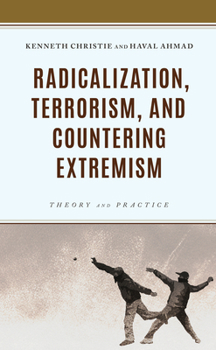 KENNETH CHRISTIE AND HAVAL AHMAD

RADICALIZATION, TERRORISM, AND COUNTERING EXTREMISM

THEORY AND PRACTICE